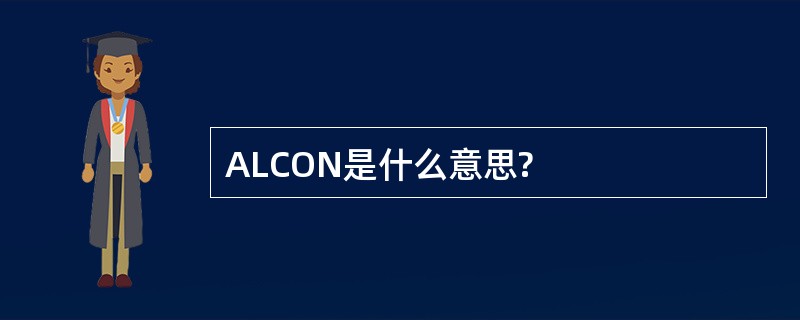 ALCON是什么意思?